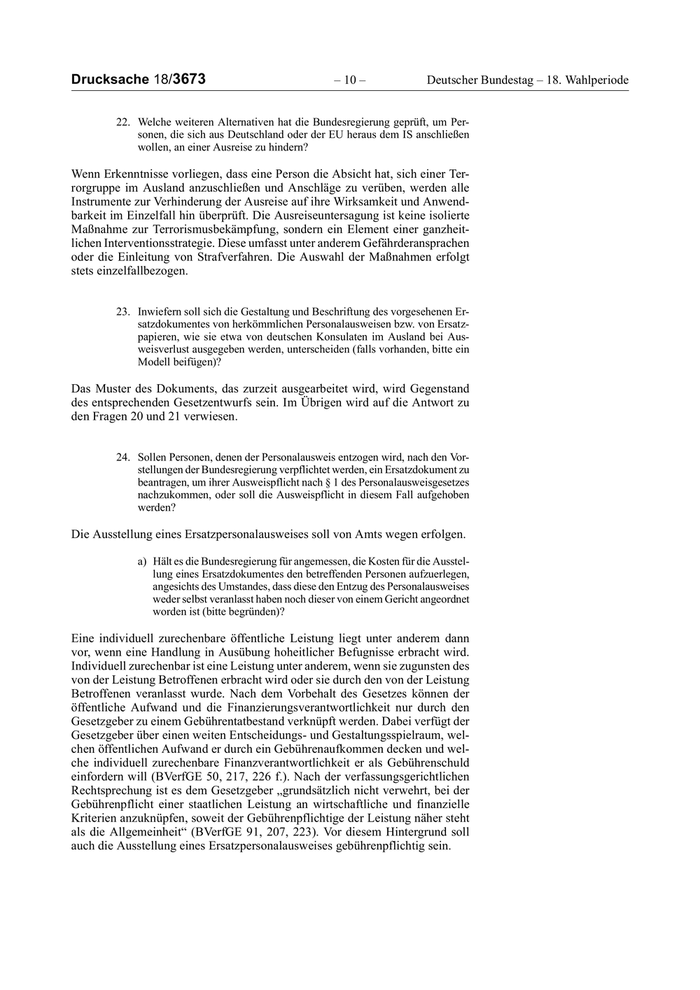 Drucksache 18/3673 – 10 – Deutscher Bundestag – 18. Wahlperiode

22. Welche weiteren Alternativen hat die Bundesregierung geprüft, um Personen, die sich aus Deutschland oder der EU heraus dem IS anschließen wollen, an einer Ausreise zu hindern?

Wenn Erkenntnisse vorliegen, dass eine Person die Absicht hat, sich einer Terrorgruppe im Ausland anzuschließen und Anschläge zu verüben, werden alle Instrumente zur Verhinderung der Ausreise auf ihre Wirksamkeit und Anwendbarkeit im Einzelfall hin überprüft. Die Ausreiseuntersagung ist keine isolierte Maßnahme zur Terrorismusbekämpfung, sondern ein Element einer ganzheitlichen Interventionsstrategie. Diese umfasst unter anderem Gefährderansprachen oder die Einleitung von Strafverfahren. Die Auswahl der Maßnahmen erfolgt stets einzelfallbezogen.

23. Inwiefern soll sich die Gestaltung und Beschriftung des vorgesehenen Ersatzdokumentes von herkömmlichen Personalausweisen bzw. von Ersatzpapieren, wie sie etwa von deutschen Konsulaten im Ausland bei Ausweisverlust ausgegeben werden, unterscheiden (falls vorhanden, bitte ein Modell beifügen)?

Das Muster des Dokuments, das zurzeit ausgearbeitet wird, wird Gegenstand des entsprechenden Gesetzentwurfs sein. Im Übrigen wird auf die Antwort zu den Fragen 20 und 21 verwiesen.

24. Sollen Personen, denen der Personalausweis entzogen wird, nach den Vorstellungen der Bundesregierung verpflichtet werden, ein Ersatzdokument zu beantragen, um ihrer Ausweispflicht nach § 1 des Personalausweisgesetzes nachzukommen, oder soll die Ausweispflicht in diesem Fall aufgehoben werden?

Die Ausstellung eines Ersatzpersonalausweises soll von Amts wegen erfolgen.

a) Hält es die Bundesregierung für angemessen, die Kosten für die Ausstellung eines Ersatzdokumentes den betreffenden Personen aufzuerlegen, angesichts des Umstandes, dass diese den Entzug des Personalausweises weder selbst veranlasst haben noch dieser von einem Gericht angeordnet worden ist (bitte begründen)?

Eine individuell zurechenbare öffentliche Leistung liegt unter anderem dann vor, wenn eine Handlung in Ausübung hoheitlicher Befugnisse erbracht wird. Individuell zurechenbar ist eine Leistung unter anderem, wenn sie zugunsten des von der Leistung Betroffenen erbracht wird oder sie durch den von der Leistung Betroffenen veranlasst wurde. Nach dem Vorbehalt des Gesetzes können der öffentliche Aufwand und die Finanzierungsverantwortlichkeit nur durch den Gesetzgeber zu einem Gebührentatbestand verknüpft werden. Dabei verfügt der Gesetzgeber über einen weiten Entscheidungs- und Gestaltungsspielraum, welchen öffentlichen Aufwand er durch ein Gebührenaufkommen decken und welche individuell zurechenbare Finanzverantwortlichkeit er als Gebührenschuld einfordern will (BVerfGE 50, 217, 226 f.). Nach der verfassungsgerichtlichen Rechtsprechung ist es dem Gesetzgeber „grundsätzlich nicht verwehrt, bei der Gebührenpflicht einer staatlichen Leistung an wirtschaftliche und finanzielle Kriterien anzuknüpfen, soweit der Gebührenpflichtige der Leistung näher steht als die Allgemeinheit“ (BVerfGE 91, 207, 223). Vor diesem Hintergrund soll auch die Ausstellung eines Ersatzpersonalausweises gebührenpflichtig sein.